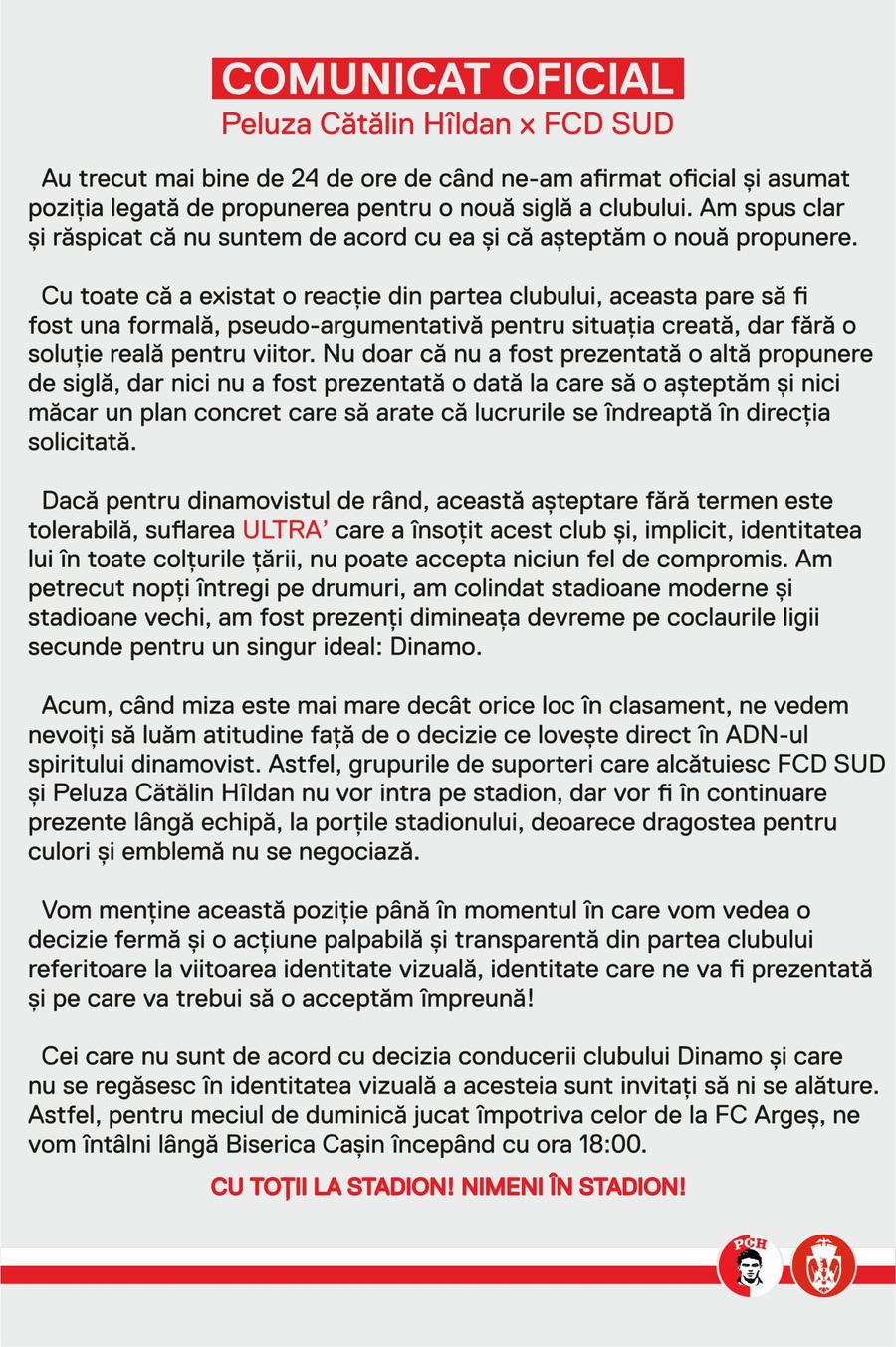 COMUNICAT OFICIAL
Peluza Cătălin Hîldan x FCD SUD

Au trecut mai bine de 24 de ore de când ne-am afirmat oficial și asumat poziția legată de propunerea pentru o nouă siglă a clubului. Am spus clar și răspicat că nu suntem de acord cu ea și că așteptăm o nouă propunere.

Cu toate că a existat o reacție din partea clubului, aceasta pare să fi fost una formală, pseudo-argumentativă pentru situația creată, dar fără o soluție reală pentru viitor. Nu doar că nu a fost prezentată o altă propunere de siglă, dar nici nu a fost prezentată o dată la care să o așteptăm și nici măcar un plan concret care să arate că lucrurile se îndreaptă în direcția solicitată.

Dacă pentru dinamovistul de rând, această așteptare fără termen este tolerabilă, suflarea ULTRA' care a însoțit acest club și, implicit, identitatea lui în toate colțurile țării, nu poate accepta niciun fel de compromis. Am petrecut nopți întregi pe drumuri, am colindat stadioane moderne și stadioane vechi, am fost prezenți dimineața devreme pe coclaurile ligii secunde pentru un singur ideal: Dinamo.

Acum, când miza este mai mare decât orice loc în clasament, ne vedem nevoiți să luăm atitudine față de o decizie ce lovește direct în ADN-ul spiritului dinamovist. Astfel, grupurile de suporteri care alcătuiesc FCD SUD și Peluza Cătălin Hîldan nu vor intra pe stadion, dar vor fi în continuare prezente lângă echipă, la porțile stadionului, deoarece dragostea pentru culori și emblemă nu se negociază.

Vom menține această poziție până în momentul în care vom vedea o decizie fermă și o acțiune palpabilă și transparentă din partea clubului referitoare la viitoarea identitate vizuală, identitate care ne va fi prezentată și pe care va trebui să o acceptăm împreună!

Cei care nu sunt de acord cu decizia conducerii clubului Dinamo și care nu se regăsesc în identitatea vizuală a acesteia sunt invitați să ni se alăture. Astfel, pentru meciul de duminică jucat împotriva celor de la FC Argeș, ne vom întâlni lângă Biserica Cașin începând cu ora 18:00.

CU TOȚII LA STADION! NIMENI ÎN STADION!

PCH